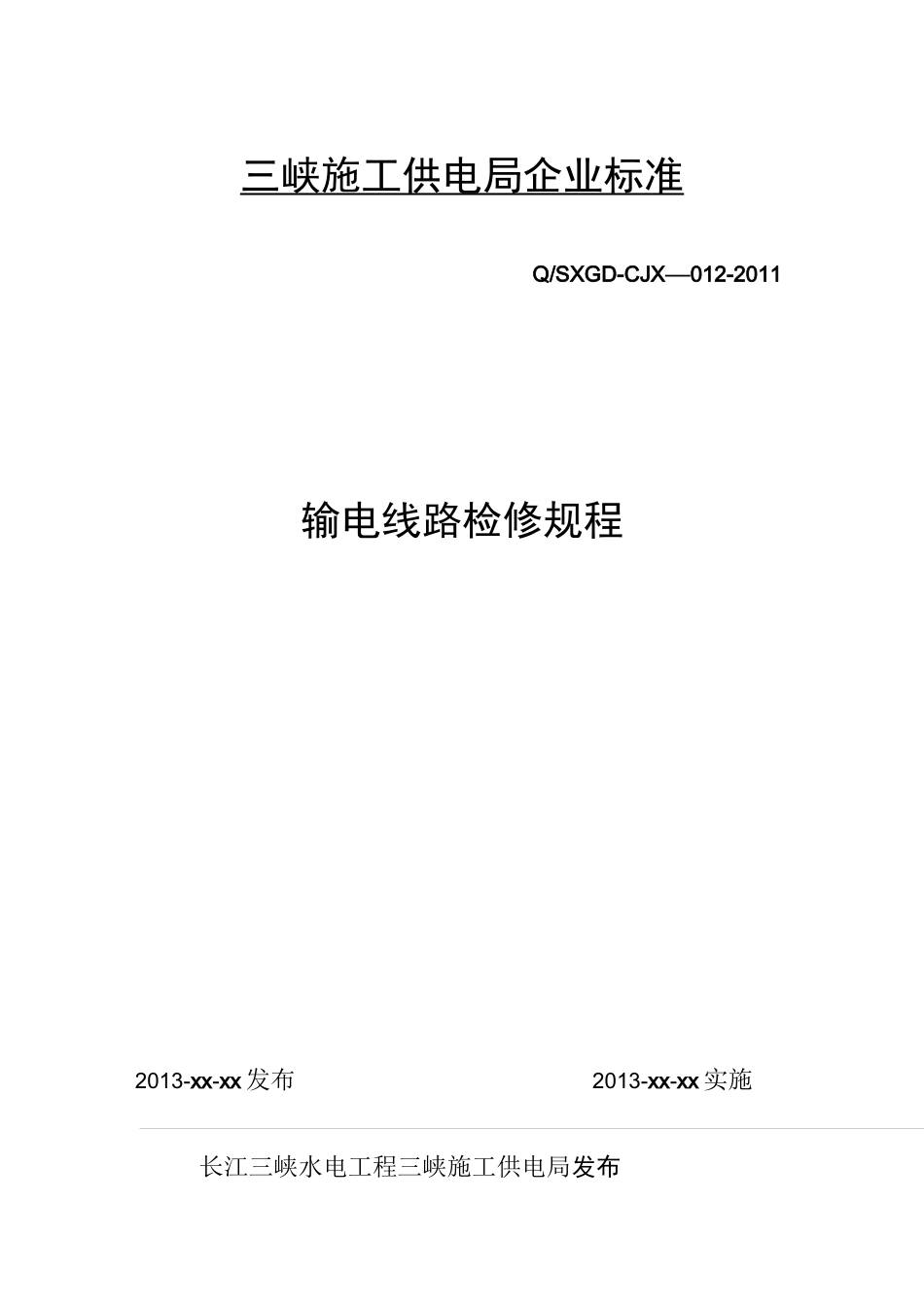 三峡施工供电局企业标准

Q/SXGD-CJX—012-2011

输电线路检修规程

2013-xx-xx发布

2013-xx-xx实施

长江三峡水电工程三峡施工供电局发布